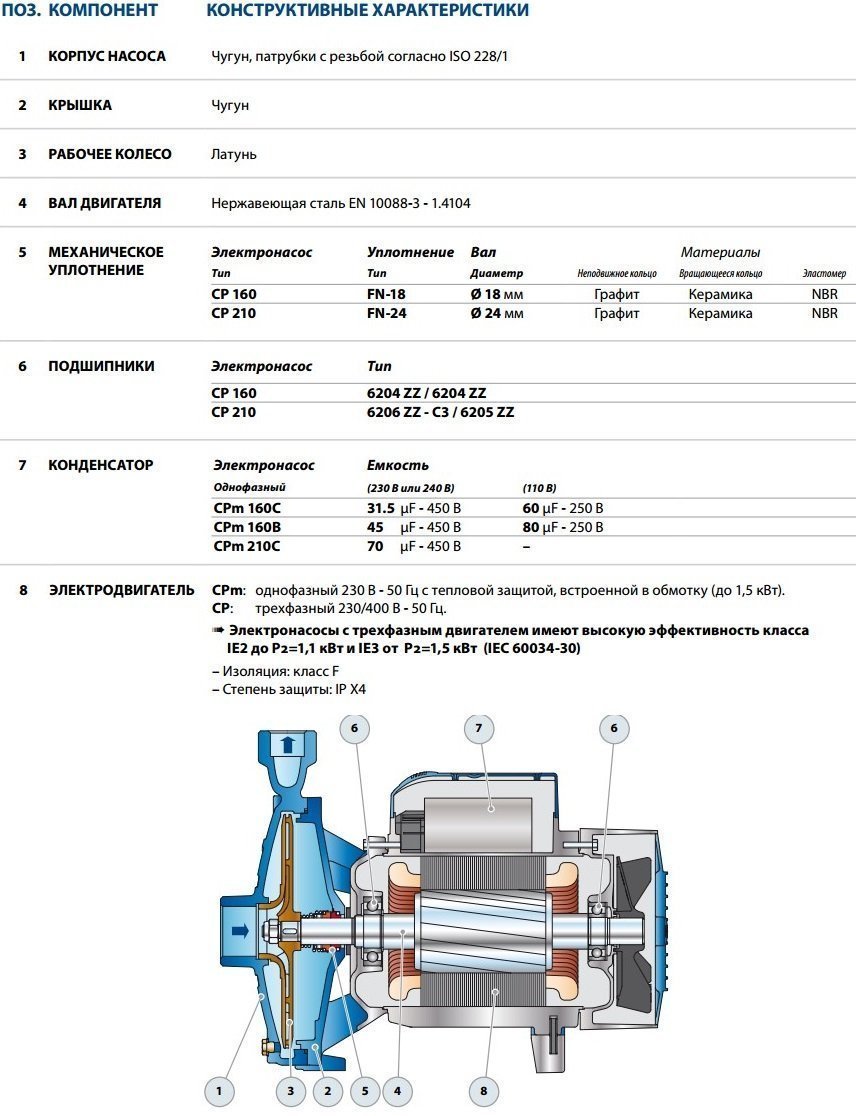 ПОЗ. КОМПОНЕНТ КОНСТРУКТИВНЫЕ ХАРАКТЕРИСТИКИ

1 КОРПУС НАСОСА Чугун, патрубки с резьбой согласно ISO 228/1

2 КРЫШКА Чугун

3 РАБОЧЕЕ КОЛЕСО Латунь

4 ВАЛ ДВИГАТЕЛЯ Нержавеющая сталь EN 10088-3 - 1.4104

5 МЕХАНИЧЕСКОЕ УПЛОТНЕНИЕ

| Электронасос | Уплотнение | Вал | Материалы | | |
|---|---|---|---|---|---|
| Тип | Тип | Диаметр | Неподвижное кольцо | Вращающееся кольцо | Эластомер |
| CP 160 | FN-18 | Ø 18 мм | Графит | Керамика | NBR |
| CP 210 | FN-24 | Ø 24 мм | Графит | Керамика | NBR |

6 ПОДШИПНИКИ

| Электронасос | Тип |
|---|---|
| CP 160 | 6204 ZZ / 6204 ZZ |
| CP 210 | 6206 ZZ - C3 / 6205 ZZ |

7 КОНДЕНСАТОР

| Электронасос | Емкость | |
|---|---|---|
| Однофазный | (230 В или 240 В) | (110 В) |
| CPm 160C | 31.5 μF - 450 В | 60 μF - 250 В |
| CPm 160B | 45 μF - 450 В | 80 μF - 250 В |
| CPm 210C | 70 μF - 450 В | – |

8 ЭЛЕКТРОДВИГАТЕЛЬ CPm: однофазный 230 В - 50 Гц с тепловой защитой, встроенной в обмотку (до 1,5 кВт).
CP: трехфазный 230/400 В - 50 Гц.
➠ Электронасосы с трехфазным двигателем имеют высокую эффективность класса IE2 до P₂=1,1 кВт и IE3 от P₂=1,5 кВт (IEC 60034-30)
– Изоляция: класс F
– Степень защиты: IP X4

6 7 6
1 3 2 5 4 8